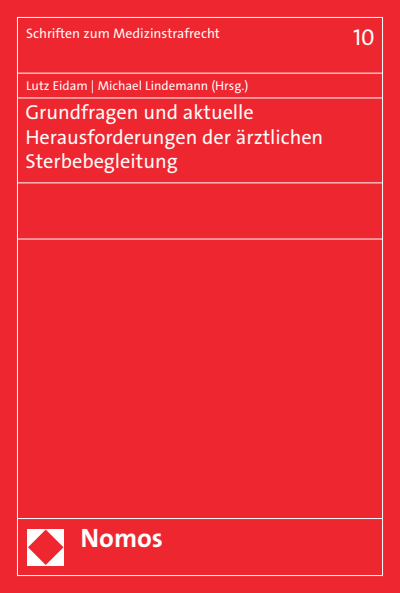 Schriften zum Medizinstrafrecht

10

Lutz Eidam | Michael Lindemann (Hrsg.)

Grundfragen und aktuelle Herausforderungen der ärztlichen Sterbebegleitung

Nomos